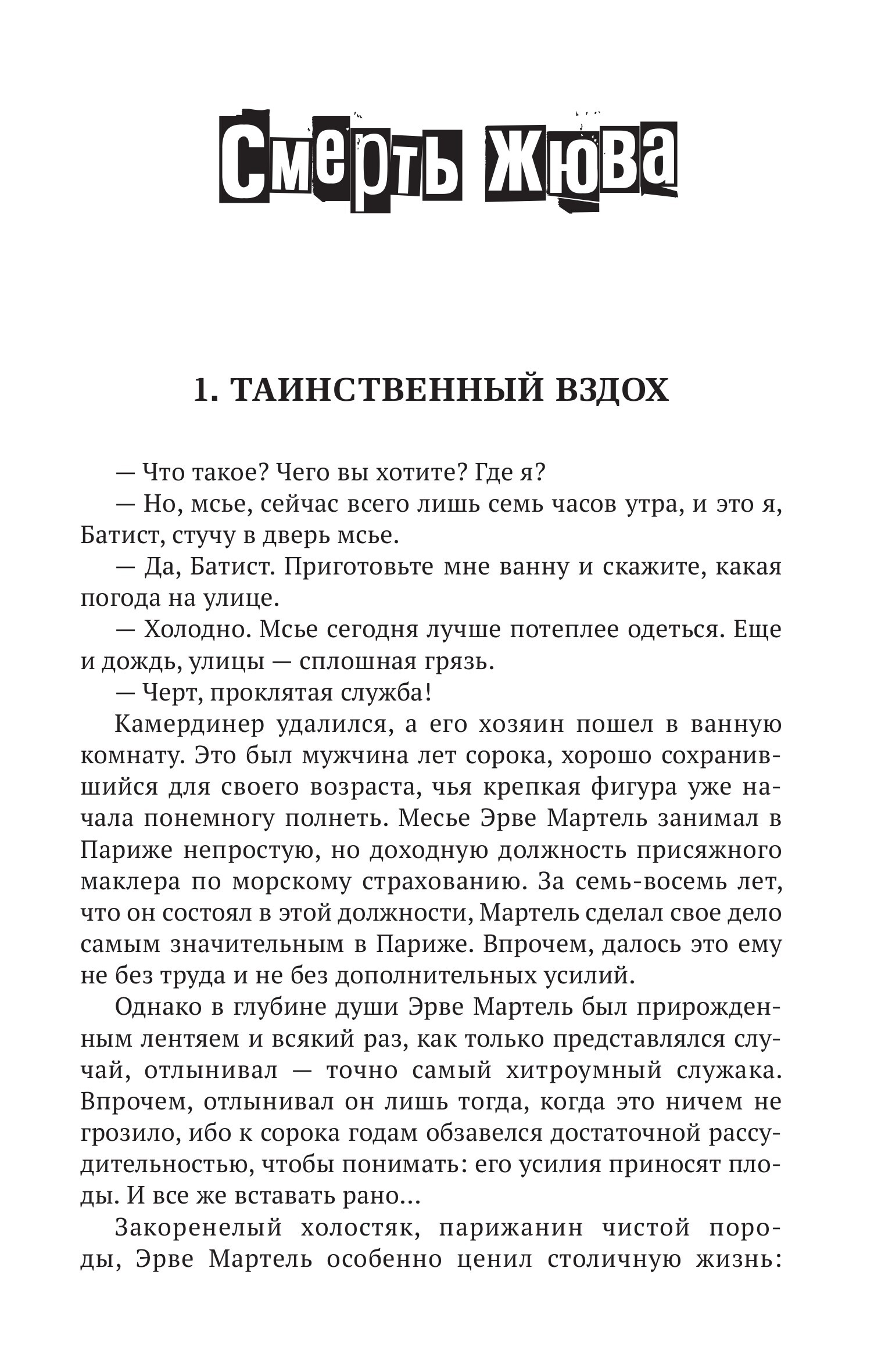 Смерть Жюва

1. ТАИНСТВЕННЫЙ ВЗДОХ

— Что такое? Чего вы хотите? Где я?

— Но, мсье, сейчас всего лишь семь часов утра, и это я, Батист, стучу в дверь мсье.

— Да, Батист. Приготовьте мне ванну и скажите, какая погода на улице.

— Холодно. Мсье сегодня лучше потеплее одеться. Еще и дождь, улицы — сплошная грязь.

— Черт, проклятая служба!

Камердинер удалился, а его хозяин пошел в ванную комнату. Это был мужчина лет сорока, хорошо сохранившийся для своего возраста, чья крепкая фигура уже начала понемногу полнеть. Месье Эрве Мартель занимал в Париже непростую, но доходную должность присяжного маклера по морскому страхованию. За семь-восемь лет, что он состоял в этой должности, Мартель сделал свое дело самым значительным в Париже. Впрочем, далось это ему не без труда и не без дополнительных усилий.

Однако в глубине души Эрве Мартель был прирожденным лентяем и всякий раз, как только представлялся случай, отлынивал — точно самый хитроумный служака. Впрочем, отлынивал он лишь тогда, когда это ничем не грозило, ибо к сорока годам обзавелся достаточной рассудительностью, чтобы понимать: его усилия приносят плоды. И все же вставать рано...

Закоренелый холостяк, парижанин чистой породы, Эрве Мартель особенно ценил столичную жизнь: